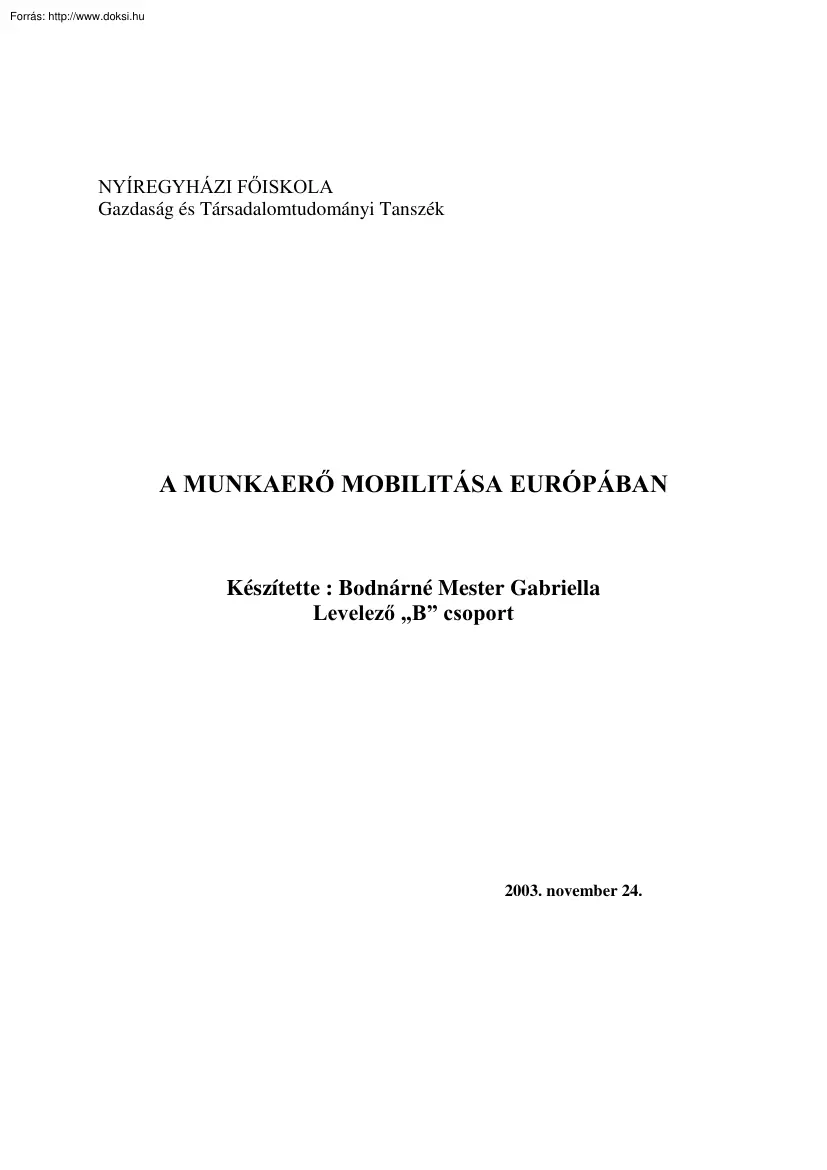 Forrás: http://www.doksi.hu

NYÍREGYHÁZI FŐISKOLA
Gazdaság és Társadalomtudományi Tanszék

A MUNKAERŐ MOBILITÁSA EURÓPÁBAN

Készítette : Bodnárné Mester Gabriella
Levelező „B” csoport

2003. november 24.